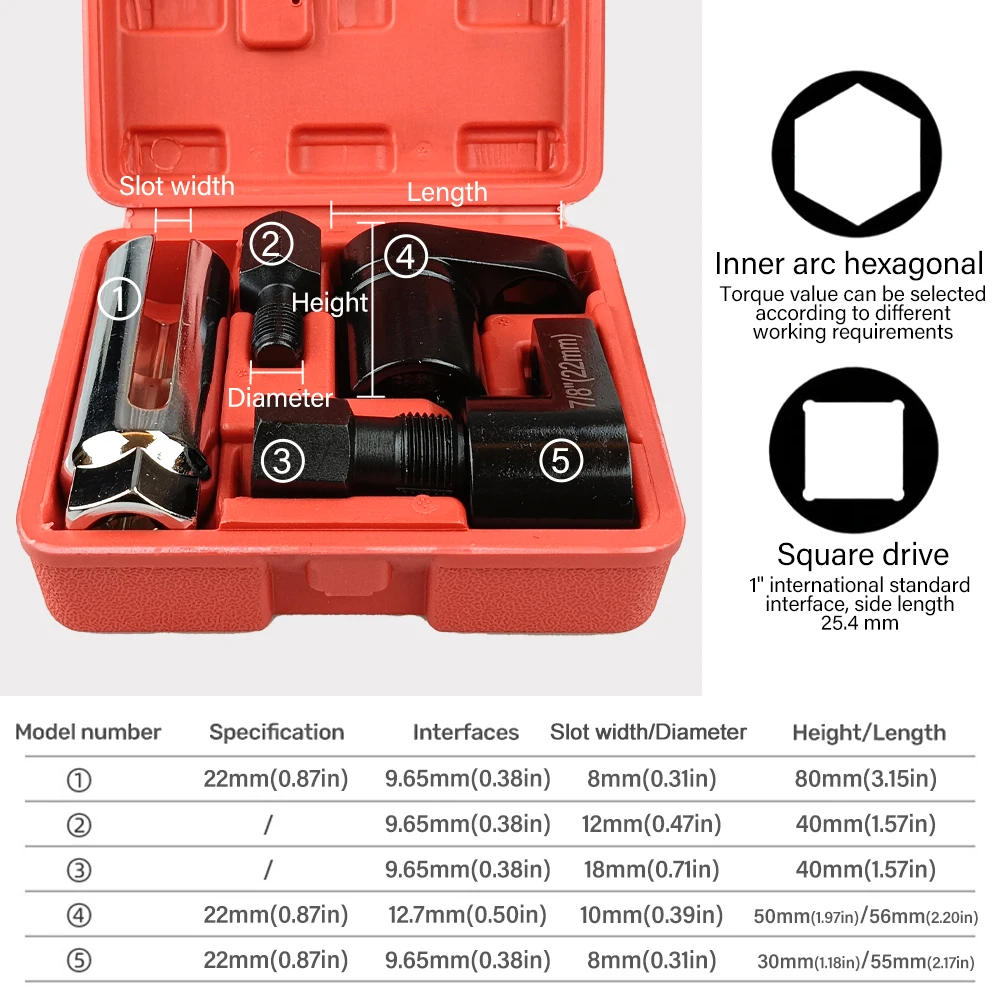 Slot width

Length

①

②

④

Height

Diameter

③

⑤

7/8"(22mm)

Inner arc hexagonal

Torque value can be selected according to different working requirements

Square drive

1" international standard interface, side length 25.4 mm

| Model number | Specification | Interfaces | Slot width/Diameter | Height/Length |
|---|---|---|---|---|
| ① | 22mm(0.87in) | 9.65mm(0.38in) | 8mm(0.31in) | 80mm(3.15in) |
| ② | / | 9.65mm(0.38in) | 12mm(0.47in) | 40mm(1.57in) |
| ③ | / | 9.65mm(0.38in) | 18mm(0.71in) | 40mm(1.57in) |
| ④ | 22mm(0.87in) | 12.7mm(0.50in) | 10mm(0.39in) | 50mm(1.97in)/56mm(2.20in) |
| ⑤ | 22mm(0.87in) | 9.65mm(0.38in) | 8mm(0.31in) | 30mm(1.18in)/55mm(2.17in) |